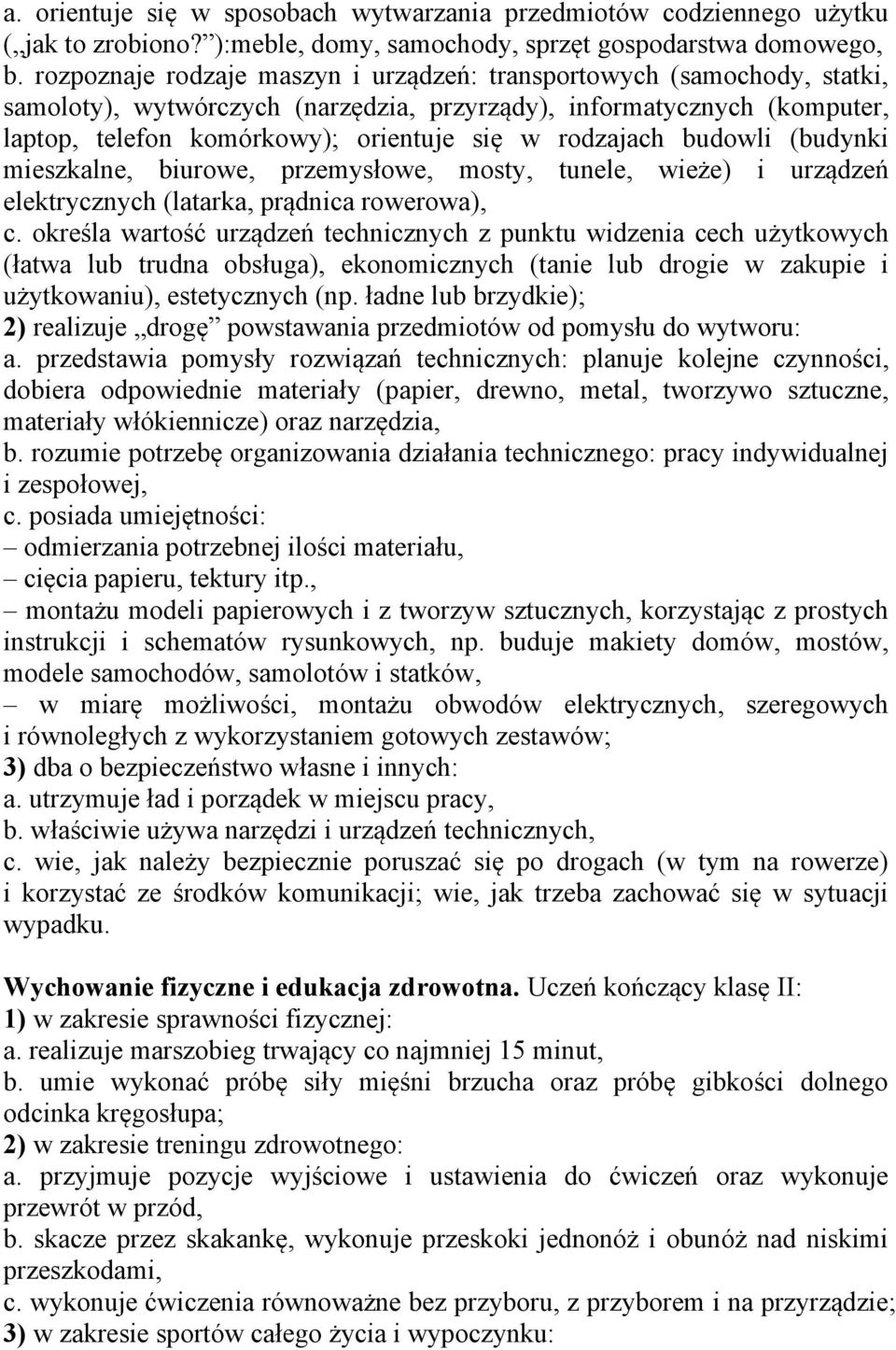 a. orientuje się w sposobach wytwarzania przedmiotów codziennego użytku („jak to zrobiono?”):meble, domy, samochody, sprzęt gospodarstwa domowego,
b. rozpoznaje rodzaje maszyn i urządzeń: transportowych (samochody, statki, samoloty), wytwórczych (narzędzia, przyrządy), informatycznych (komputer, laptop, telefon komórkowy); orientuje się w rodzajach budowli (budynki mieszkalne, biurowe, przemysłowe, mosty, tunele, wieże) i urządzeń elektrycznych (latarka, prądnica rowerowa),
c. określa wartość urządzeń technicznych z punktu widzenia cech użytkowych (łatwa lub trudna obsługa), ekonomicznych (tanie lub drogie w zakupie i użytkowaniu), estetycznych (np. ładne lub brzydkie);
2) realizuje „drogę” powstawania przedmiotów od pomysłu do wytworu:
a. przedstawia pomysły rozwiązań technicznych: planuje kolejne czynności, dobiera odpowiednie materiały (papier, drewno, metal, tworzywo sztuczne, materiały włókiennicze) oraz narzędzia,
b. rozumie potrzebę organizowania działania technicznego: pracy indywidualnej i zespołowej,
c. posiada umiejętności:
– odmierzania potrzebnej ilości materiału,
– cięcia papieru, tektury itp.,
– montażu modeli papierowych i z tworzyw sztucznych, korzystając z prostych instrukcji i schematów rysunkowych, np. buduje makiety domów, mostów, modele samochodów, samolotów i statków,
– w miarę możliwości, montażu obwodów elektrycznych, szeregowych i równoległych z wykorzystaniem gotowych zestawów;
3) dba o bezpieczeństwo własne i innych:
a. utrzymuje ład i porządek w miejscu pracy,
b. właściwie używa narzędzi i urządzeń technicznych,
c. wie, jak należy bezpiecznie poruszać się po drogach (w tym na rowerze) i korzystać ze środków komunikacji; wie, jak trzeba zachować się w sytuacji wypadku.

Wychowanie fizyczne i edukacja zdrowotna. Uczeń kończący klasę II:
1) w zakresie sprawności fizycznej:
a. realizuje marszobieg trwający co najmniej 15 minut,
b. umie wykonać próbę siły mięśni brzucha oraz próbę gibkości dolnego odcinka kręgosłupa;
2) w zakresie treningu zdrowotnego:
a. przyjmuje pozycje wyjściowe i ustawienia do ćwiczeń oraz wykonuje przewrót w przód,
b. skacze przez skakankę, wykonuje przeskoki jednonóż i obunóż nad niskimi przeszkodami,
c. wykonuje ćwiczenia równoważne bez przyboru, z przyborem i na przyrządzie;
3) w zakresie sportów całego życia i wypoczynku: